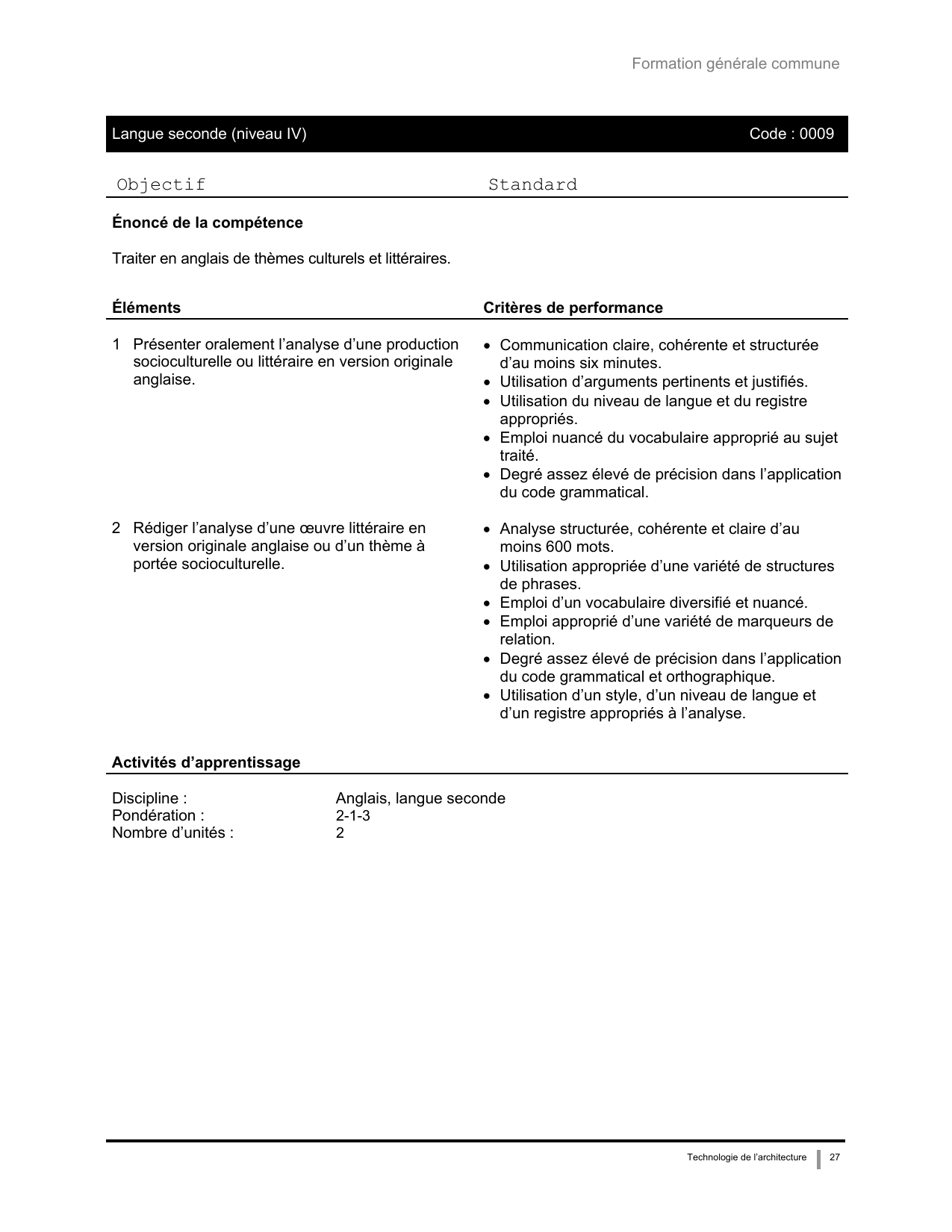 Formation générale commune

Langue seconde (niveau IV)
Code : 0009

Objectif
Standard

Énoncé de la compétence

Traiter en anglais de thèmes culturels et littéraires.

Éléments

1 Présenter oralement l'analyse d'une production socioculturelle ou littéraire en version originale anglaise.

2 Rédiger l'analyse d'une œuvre littéraire en version originale anglaise ou d'un thème à portée socioculturelle.

Critères de performance

• Communication claire, cohérente et structurée d'au moins six minutes.
• Utilisation d'arguments pertinents et justifiés.
• Utilisation du niveau de langue et du registre appropriés.
• Emploi nuancé du vocabulaire approprié au sujet traité.
• Degré assez élevé de précision dans l'application du code grammatical.

• Analyse structurée, cohérente et claire d'au moins 600 mots.
• Utilisation appropriée d'une variété de structures de phrases.
• Emploi d'un vocabulaire diversifié et nuancé.
• Emploi approprié d'une variété de marqueurs de relation.
• Degré assez élevé de précision dans l'application du code grammatical et orthographique.
• Utilisation d'un style, d'un niveau de langue et d'un registre appropriés à l'analyse.

Activités d'apprentissage

Discipline : Anglais, langue seconde
Pondération : 2-1-3
Nombre d'unités : 2

Technologie de l'architecture 27